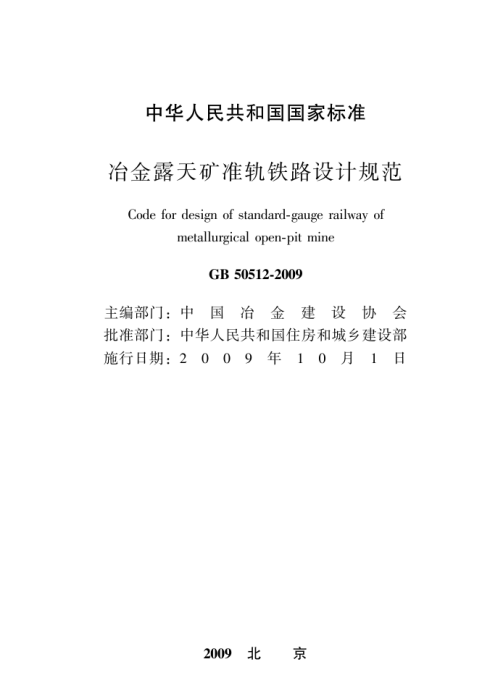 中华人民共和国国家标准

冶金露天矿准轨铁路设计规范

Code for design of standard-gauge railway of metallurgical open-pit mine

GB 50512-2009

主编部门：中 国 冶 金 建 设 协 会
批准部门：中华人民共和国住房和城乡建设部
施行日期：2 0 0 9 年 1 0 月 1 日

2009 北 京